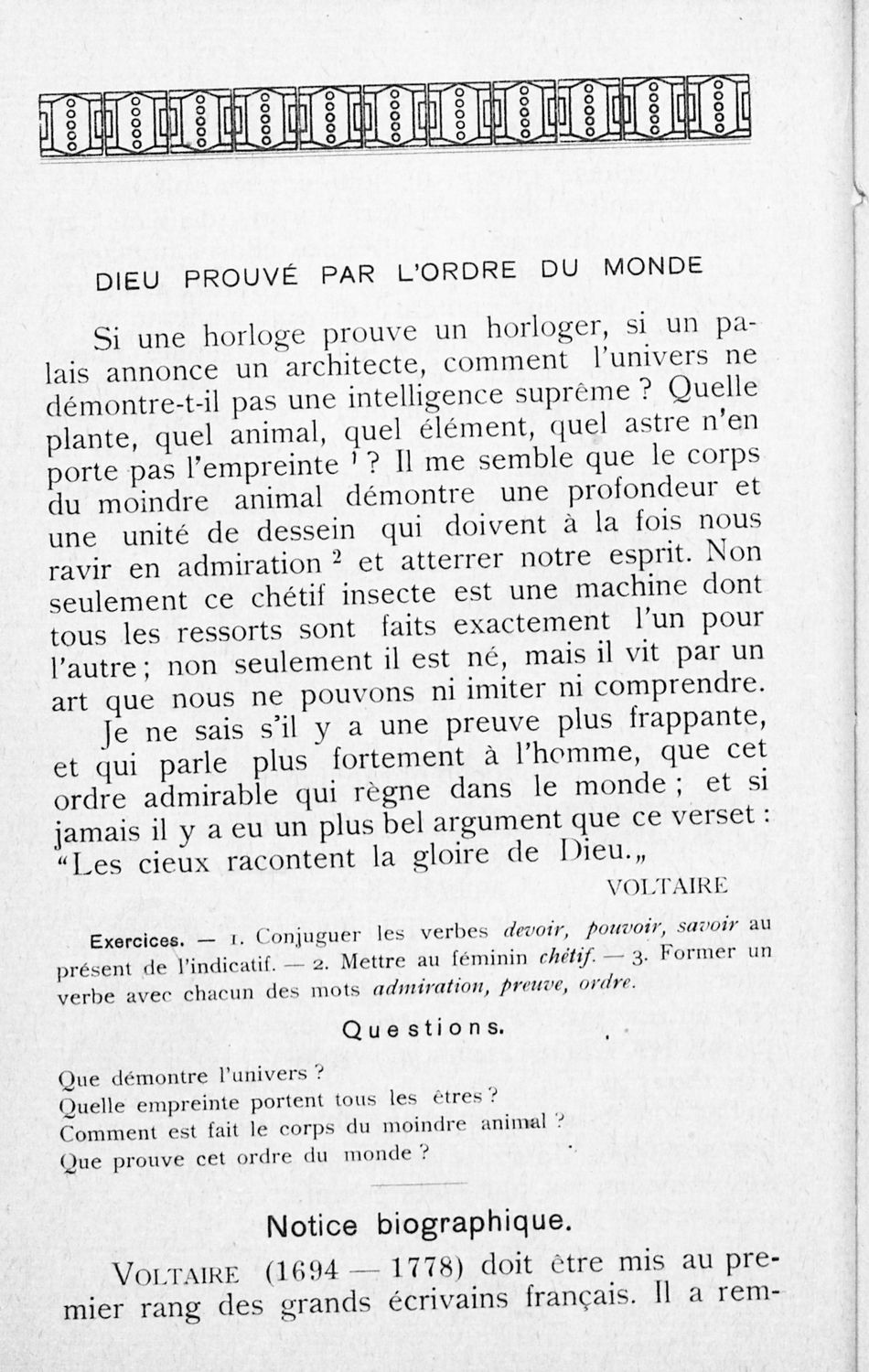 DIEU PROUVÉ PAR L'ORDRE DU MONDE

Si une horloge prouve un horloger, si un palais annonce un architecte, comment l'univers ne démontre-t-il pas une intelligence suprême ? Quelle plante, quel animal, quel élément, quel astre n'en porte pas l'empreinte $^1$ ? Il me semble que le corps du moindre animal démontre une profondeur et une unité de dessein qui doivent à la fois nous ravir en admiration $^2$ et atterrer notre esprit. Non seulement ce chétif insecte est une machine dont tous les ressorts sont faits exactement l'un pour l'autre ; non seulement il est né, mais il vit par un art que nous ne pouvons ni imiter ni comprendre.

Je ne sais s'il y a une preuve plus frappante, et qui parle plus fortement à l'homme, que cet ordre admirable qui règne dans le monde ; et si jamais il y a eu un plus bel argument que ce verset : "Les cieux racontent la gloire de Dieu.„

VOLTAIRE

Exercices. — 1. Conjuguer les verbes devoir, pouvoir, savoir au présent de l'indicatif. — 2. Mettre au féminin chétif. — 3. Former un verbe avec chacun des mots admiration, preuve, ordre.

Questions.

Que démontre l'univers ?
Quelle empreinte portent tous les êtres ?
Comment est fait le corps du moindre animal ?
Que prouve cet ordre du monde ?

Notice biographique.

VOLTAIRE (1694 — 1778) doit être mis au premier rang des grands écrivains français. Il a rem-